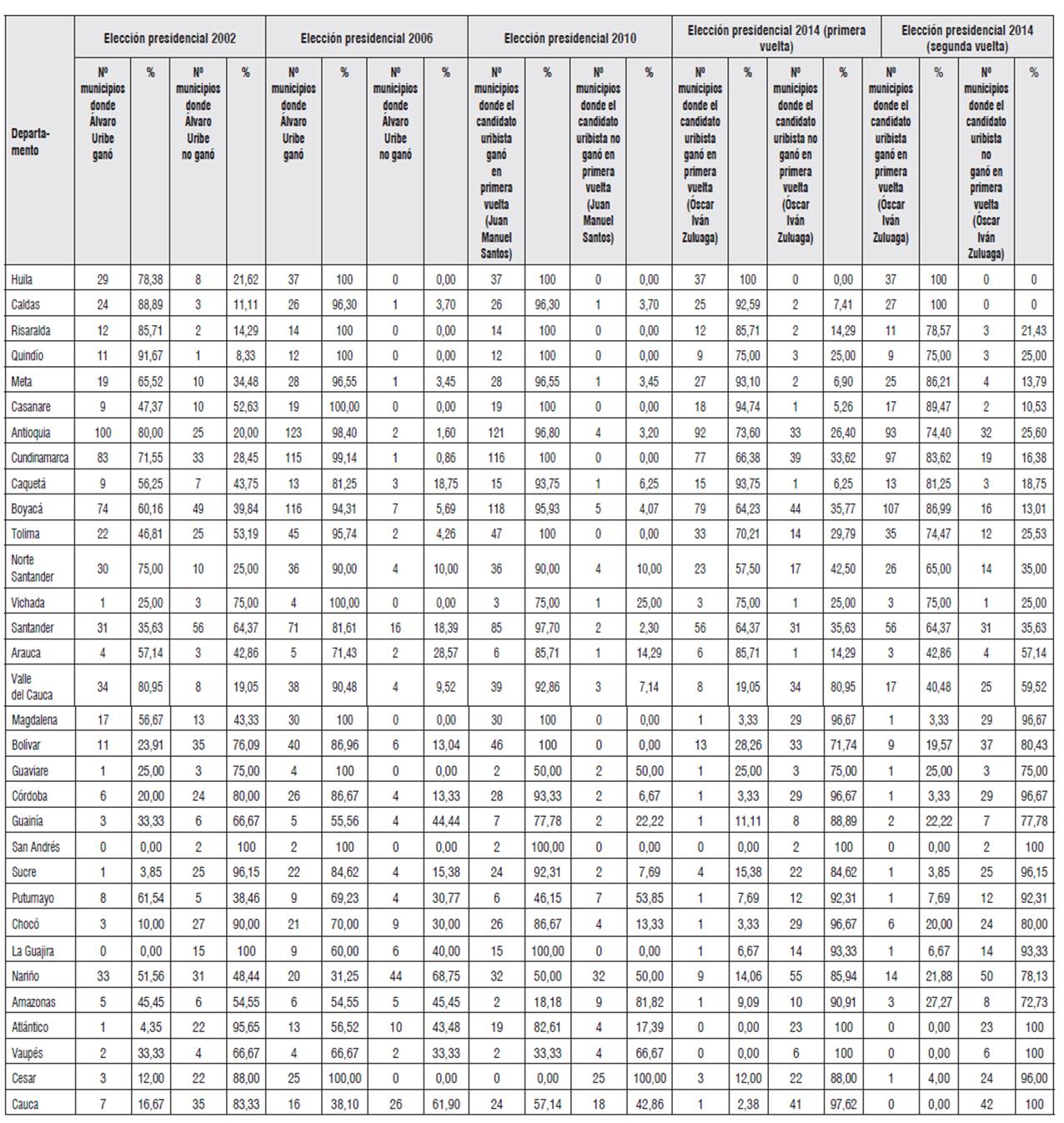 | Departamento | Elección presidencial 2002 | | | | Elección presidencial 2006 | | | | Elección presidencial 2010 | | | | Elección presidencial 2014 (primera vuelta) | | | | Elección presidencial 2014 (segunda vuelta) | | | |
|---|---|---|---|---|---|---|---|---|---|---|---|---|---|---|---|---|---|---|---|---|
| | Nº municipios donde Álvaro Uribe ganó | % | Nº municipios donde Álvaro Uribe no ganó | % | Nº municipios donde Álvaro Uribe ganó | % | Nº municipios donde Álvaro Uribe no ganó | % | Nº municipios donde el candidato uribista ganó en primera vuelta (Juan Manuel Santos) | % | Nº municipios donde el candidato uribista no ganó en primera vuelta (Juan Manuel Santos) | % | Nº municipios donde el candidato uribista ganó en primera vuelta (Óscar Iván Zuluaga) | % | Nº municipios donde el candidato uribista no ganó en primera vuelta (Óscar Iván Zuluaga) | % | Nº municipios donde el candidato uribista ganó en primera vuelta (Óscar Iván Zuluaga) | % | Nº municipios donde el candidato uribista no ganó en primera vuelta (Óscar Iván Zuluaga) | % |
| Huila | 29 | 78,38 | 8 | 21,62 | 37 | 100 | 0 | 0,00 | 37 | 100 | 0 | 0,00 | 37 | 100 | 0 | 0,00 | 37 | 100 | 0 | 0 |
| Caldas | 24 | 88,89 | 3 | 11,11 | 26 | 96,30 | 1 | 3,70 | 26 | 96,30 | 1 | 3,70 | 25 | 92,59 | 2 | 7,41 | 27 | 100 | 0 | 0 |
| Risaralda | 12 | 85,71 | 2 | 14,29 | 14 | 100 | 0 | 0,00 | 14 | 100 | 0 | 0,00 | 12 | 85,71 | 2 | 14,29 | 11 | 78,57 | 3 | 21,43 |
| Quindío | 11 | 91,67 | 1 | 8,33 | 12 | 100 | 0 | 0,00 | 12 | 100 | 0 | 0,00 | 9 | 75,00 | 3 | 25,00 | 9 | 75,00 | 3 | 25,00 |
| Meta | 19 | 65,52 | 10 | 34,48 | 28 | 96,55 | 1 | 3,45 | 28 | 96,55 | 1 | 3,45 | 27 | 93,10 | 2 | 6,90 | 25 | 86,21 | 4 | 13,79 |
| Casanare | 9 | 47,37 | 10 | 52,63 | 19 | 100,00 | 0 | 0,00 | 19 | 100 | 0 | 0,00 | 18 | 94,74 | 1 | 5,26 | 17 | 89,47 | 2 | 10,53 |
| Antioquia | 100 | 80,00 | 25 | 20,00 | 123 | 98,40 | 2 | 1,60 | 121 | 96,80 | 4 | 3,20 | 92 | 73,60 | 33 | 26,40 | 93 | 74,40 | 32 | 25,60 |
| Cundinamarca | 83 | 71,55 | 33 | 28,45 | 115 | 99,14 | 1 | 0,86 | 116 | 100 | 0 | 0,00 | 77 | 66,38 | 39 | 33,62 | 97 | 83,62 | 19 | 16,38 |
| Caquetá | 9 | 56,25 | 7 | 43,75 | 13 | 81,25 | 3 | 18,75 | 15 | 93,75 | 1 | 6,25 | 15 | 93,75 | 1 | 6,25 | 13 | 81,25 | 3 | 18,75 |
| Boyacá | 74 | 60,16 | 49 | 39,84 | 116 | 94,31 | 7 | 5,69 | 118 | 95,93 | 5 | 4,07 | 79 | 64,23 | 44 | 35,77 | 107 | 86,99 | 16 | 13,01 |
| Tolima | 22 | 46,81 | 25 | 53,19 | 45 | 95,74 | 2 | 4,26 | 47 | 100 | 0 | 0,00 | 33 | 70,21 | 14 | 29,79 | 35 | 74,47 | 12 | 25,53 |
| Norte Santander | 30 | 75,00 | 10 | 25,00 | 36 | 90,00 | 4 | 10,00 | 36 | 90,00 | 4 | 10,00 | 23 | 57,50 | 17 | 42,50 | 26 | 65,00 | 14 | 35,00 |
| Vichada | 1 | 25,00 | 3 | 75,00 | 4 | 100,00 | 0 | 0,00 | 3 | 75,00 | 1 | 25,00 | 3 | 75,00 | 1 | 25,00 | 3 | 75,00 | 1 | 25,00 |
| Santander | 31 | 35,63 | 56 | 64,37 | 71 | 81,61 | 16 | 18,39 | 85 | 97,70 | 2 | 2,30 | 56 | 64,37 | 31 | 35,63 | 56 | 64,37 | 31 | 35,63 |
| Arauca | 4 | 57,14 | 3 | 42,86 | 5 | 71,43 | 2 | 28,57 | 6 | 85,71 | 1 | 14,29 | 6 | 85,71 | 1 | 14,29 | 3 | 42,86 | 4 | 57,14 |
| Valle del Cauca | 34 | 80,95 | 8 | 19,05 | 38 | 90,48 | 4 | 9,52 | 39 | 92,86 | 3 | 7,14 | 8 | 19,05 | 34 | 80,95 | 17 | 40,48 | 25 | 59,52 |
| Magdalena | 17 | 56,67 | 13 | 43,33 | 30 | 100 | 0 | 0,00 | 30 | 100 | 0 | 0,00 | 1 | 3,33 | 29 | 96,67 | 1 | 3,33 | 29 | 96,67 |
| Bolívar | 11 | 23,91 | 35 | 76,09 | 40 | 86,96 | 6 | 13,04 | 46 | 100 | 0 | 0,00 | 13 | 28,26 | 33 | 71,74 | 9 | 19,57 | 37 | 80,43 |
| Guaviare | 1 | 25,00 | 3 | 75,00 | 4 | 100 | 0 | 0,00 | 2 | 50,00 | 2 | 50,00 | 1 | 25,00 | 3 | 75,00 | 1 | 25,00 | 3 | 75,00 |
| Córdoba | 6 | 20,00 | 24 | 80,00 | 26 | 86,67 | 4 | 13,33 | 28 | 93,33 | 2 | 6,67 | 1 | 3,33 | 29 | 96,67 | 1 | 3,33 | 29 | 96,67 |
| Guainía | 3 | 33,33 | 6 | 66,67 | 5 | 55,56 | 4 | 44,44 | 7 | 77,78 | 2 | 22,22 | 1 | 11,11 | 8 | 88,89 | 2 | 22,22 | 7 | 77,78 |
| San Andrés | 0 | 0,00 | 2 | 100 | 2 | 100 | 0 | 0,00 | 2 | 100,00 | 0 | 0,00 | 0 | 0,00 | 2 | 100 | 0 | 0,00 | 2 | 100 |
| Sucre | 1 | 3,85 | 25 | 96,15 | 22 | 84,62 | 4 | 15,38 | 24 | 92,31 | 2 | 7,69 | 4 | 15,38 | 22 | 84,62 | 1 | 3,85 | 25 | 96,15 |
| Putumayo | 8 | 61,54 | 5 | 38,46 | 9 | 69,23 | 4 | 30,77 | 6 | 46,15 | 7 | 53,85 | 1 | 7,69 | 12 | 92,31 | 1 | 7,69 | 12 | 92,31 |
| Chocó | 3 | 10,00 | 27 | 90,00 | 21 | 70,00 | 9 | 30,00 | 26 | 86,67 | 4 | 13,33 | 1 | 3,33 | 29 | 96,67 | 6 | 20,00 | 24 | 80,00 |
| La Guajira | 0 | 0,00 | 15 | 100 | 9 | 60,00 | 6 | 40,00 | 15 | 100,00 | 0 | 0,00 | 1 | 6,67 | 14 | 93,33 | 1 | 6,67 | 14 | 93,33 |
| Nariño | 33 | 51,56 | 31 | 48,44 | 20 | 31,25 | 44 | 68,75 | 32 | 50,00 | 32 | 50,00 | 9 | 14,06 | 55 | 85,94 | 14 | 21,88 | 50 | 78,13 |
| Amazonas | 5 | 45,45 | 6 | 54,55 | 6 | 54,55 | 5 | 45,45 | 2 | 18,18 | 9 | 81,82 | 1 | 9,09 | 10 | 90,91 | 3 | 27,27 | 8 | 72,73 |
| Atlántico | 1 | 4,35 | 22 | 95,65 | 13 | 56,52 | 10 | 43,48 | 19 | 82,61 | 4 | 17,39 | 0 | 0,00 | 23 | 100 | 0 | 0,00 | 23 | 100 |
| Vaupés | 2 | 33,33 | 4 | 66,67 | 4 | 66,67 | 2 | 33,33 | 2 | 33,33 | 4 | 66,67 | 0 | 0,00 | 6 | 100 | 0 | 0,00 | 6 | 100 |
| Cesar | 3 | 12,00 | 22 | 88,00 | 25 | 100,00 | 0 | 0,00 | 0 | 0,00 | 25 | 100,00 | 3 | 12,00 | 22 | 88,00 | 1 | 4,00 | 24 | 96,00 |
| Cauca | 7 | 16,67 | 35 | 83,33 | 16 | 38,10 | 26 | 61,90 | 24 | 57,14 | 18 | 42,86 | 1 | 2,38 | 41 | 97,62 | 0 | 0,00 | 42 | 100 |